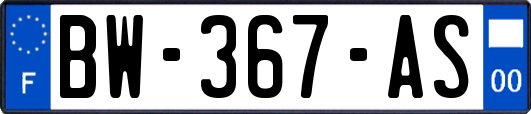 F

BW-367-AS

00